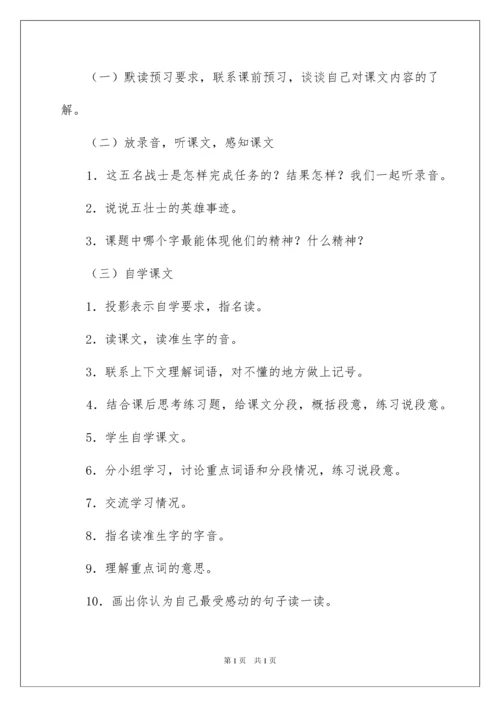 （一）默读预习要求，联系课前预习，谈谈自己对课文内容的了解。

（二）放录音，听课文，感知课文

1．这五名战士是怎样完成任务的？结果怎样？我们一起听录音。

2．说说五壮士的英雄事迹。

3．课题中哪个字最能体现他们的精神？什么精神？

（三）自学课文

1．投影表示自学要求，指名读。

2．读课文，读准生字的音。

3．联系上下文理解词语，对不懂的地方做上记号。

4．结合课后思考练习题，给课文分段，概括段意，练习说段意。

5．学生自学课文。

6．分小组学习，讨论重点词语和分段情况，练习说段意。

7．交流学习情况。

8．指名读准生字的字音。

9．理解重点词的意思。

10．画出你认为自己最受感动的句子读一读。

第1页 共1页